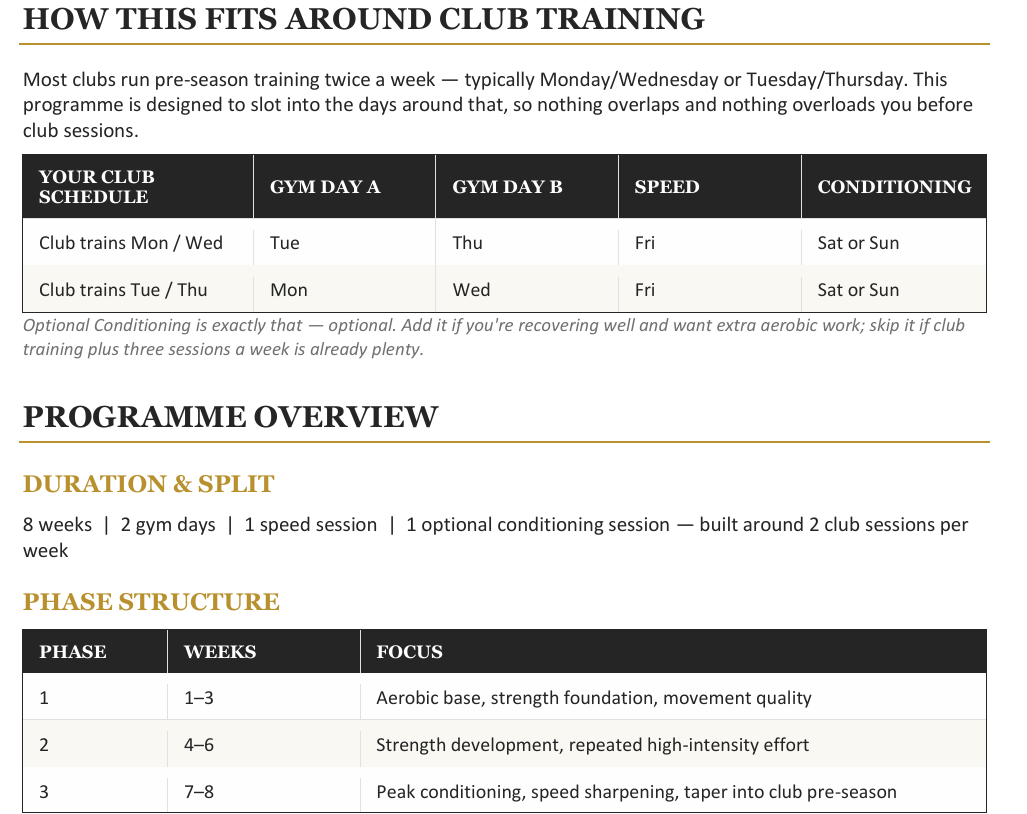 HOW THIS FITS AROUND CLUB TRAINING

Most clubs run pre-season training twice a week — typically Monday/Wednesday or Tuesday/Thursday. This programme is designed to slot into the days around that, so nothing overlaps and nothing overloads you before club sessions.

| YOUR CLUB SCHEDULE | GYM DAY A | GYM DAY B | SPEED | CONDITIONING |
|---|---|---|---|---|
| Club trains Mon / Wed | Tue | Thu | Fri | Sat or Sun |
| Club trains Tue / Thu | Mon | Wed | Fri | Sat or Sun |

Optional Conditioning is exactly that — optional. Add it if you're recovering well and want extra aerobic work; skip it if club training plus three sessions a week is already plenty.

PROGRAMME OVERVIEW

DURATION & SPLIT

8 weeks | 2 gym days | 1 speed session | 1 optional conditioning session — built around 2 club sessions per week

PHASE STRUCTURE

| PHASE | WEEKS | FOCUS |
|---|---|---|
| 1 | 1–3 | Aerobic base, strength foundation, movement quality |
| 2 | 4–6 | Strength development, repeated high-intensity effort |
| 3 | 7–8 | Peak conditioning, speed sharpening, taper into club pre-season |